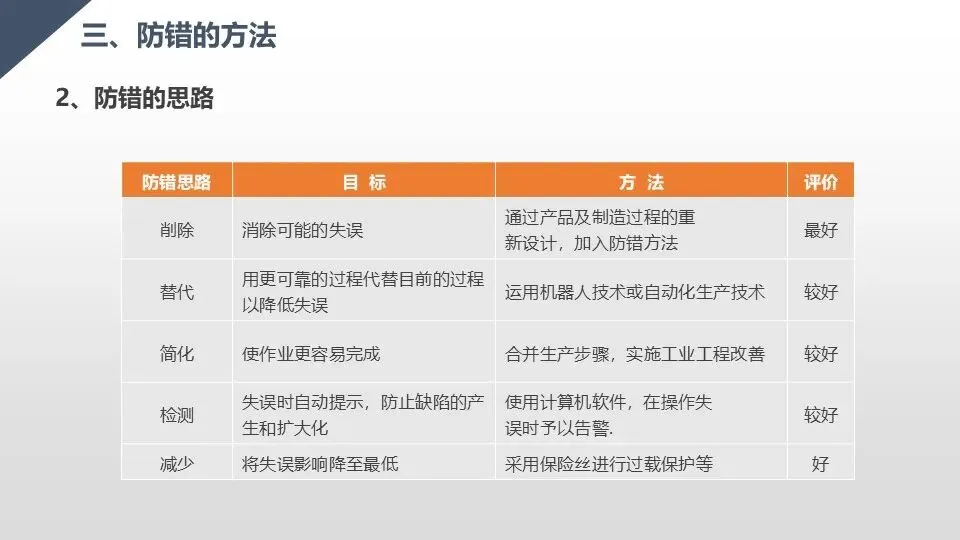 三、防错的方法

2、防错的思路

| 防错思路 | 目 标 | 方 法 | 评价 |
|---|---|---|---|
| 削除 | 消除可能的失误 | 通过产品及制造过程的重新设计，加入防错方法 | 最好 |
| 替代 | 用更可靠的过程代替目前的过程以降低失误 | 运用机器人技术或自动化生产技术 | 较好 |
| 简化 | 使作业更容易完成 | 合并生产步骤，实施工业工程改善 | 较好 |
| 检测 | 失误时自动提示，防止缺陷的产生和扩大化 | 使用计算机软件，在操作失误时予以告警. | 较好 |
| 减少 | 将失误影响降至最低 | 采用保险丝进行过载保护等 | 好 |